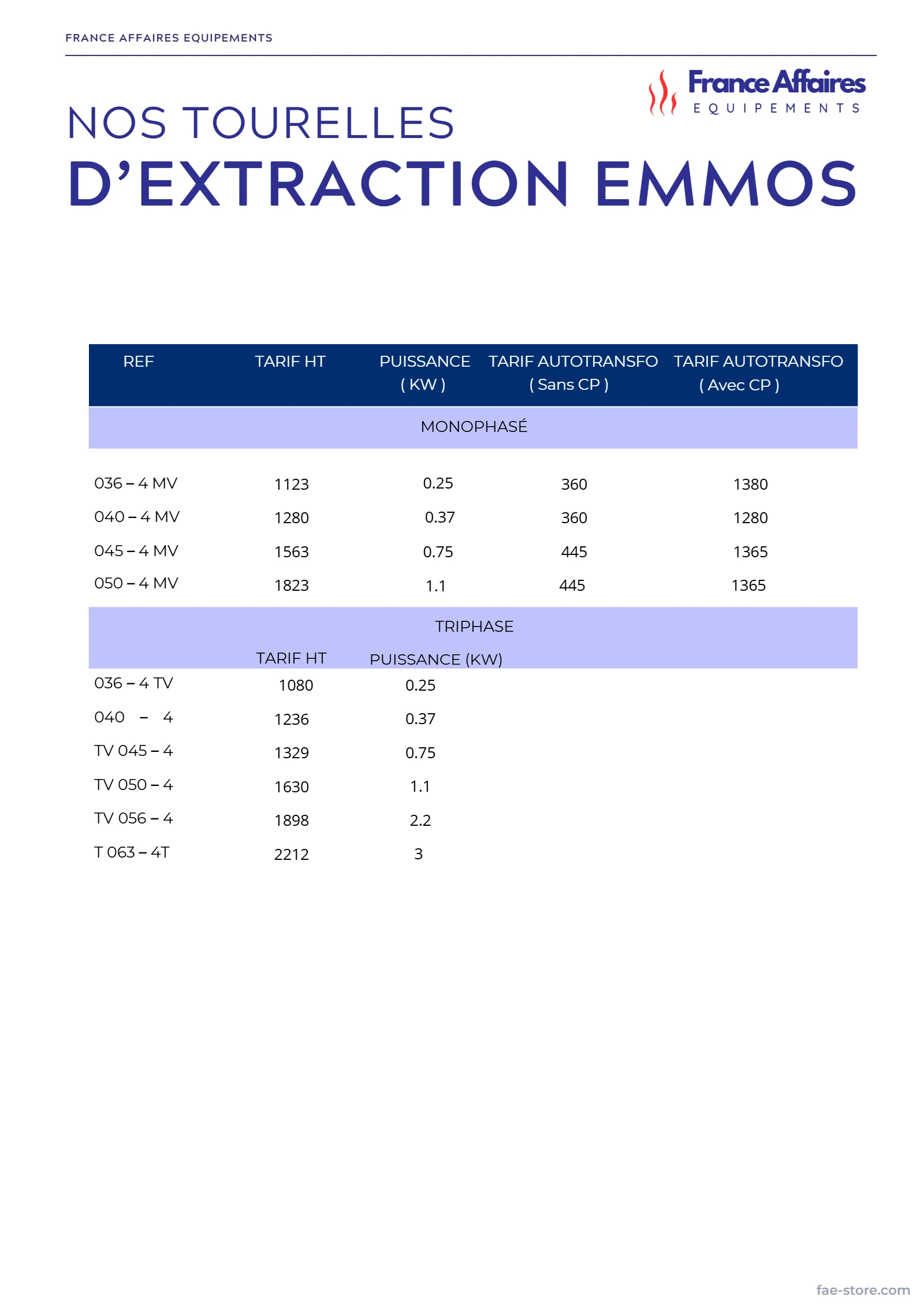 FRANCE AFFAIRES EQUIPEMENTS

France Affaires
EQUIPEMENTS

NOS TOURELLES
D'EXTRACTION EMMOS

| REF | TARIF HT | PUISSANCE ( KW ) | TARIF AUTOTRANSFO ( Sans CP ) | TARIF AUTOTRANSFO ( Avec CP ) |
|---|---|---|---|---|
| MONOPHASÉ | | | | |
| 036 – 4 MV | 1123 | 0.25 | 360 | 1380 |
| 040 – 4 MV | 1280 | 0.37 | 360 | 1280 |
| 045 – 4 MV | 1563 | 0.75 | 445 | 1365 |
| 050 – 4 MV | 1823 | 1.1 | 445 | 1365 |
| TRIPHASE | | | | |
| | TARIF HT | PUISSANCE (KW) | | |
| 036 – 4 TV | 1080 | 0.25 | | |
| 040 – 4 | 1236 | 0.37 | | |
| TV 045 – 4 | 1329 | 0.75 | | |
| TV 050 – 4 | 1630 | 1.1 | | |
| TV 056 – 4 | 1898 | 2.2 | | |
| T 063 – 4T | 2212 | 3 | | |

fae-store.com